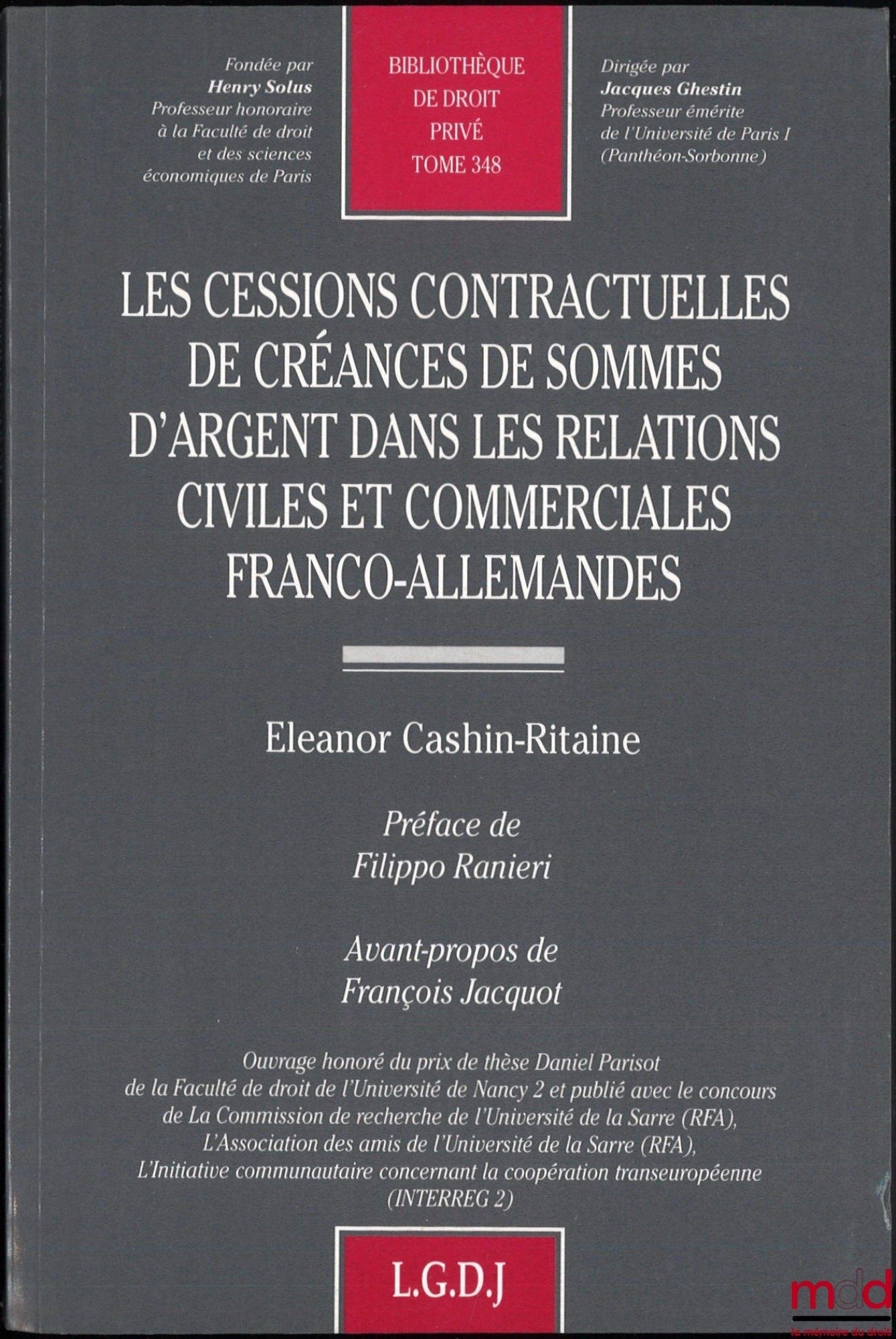 Fondée par
Henry Solus
Professeur honoraire
à la Faculté de droit
et des sciences
économiques de Paris

BIBLIOTHÈQUE
DE DROIT
PRIVÉ
TOME 348

Dirigée par
Jacques Ghestin
Professeur émérite
de l'Université de Paris I
(Panthéon-Sorbonne)

LES CESSIONS CONTRACTUELLES DE CRÉANCES DE SOMMES D'ARGENT DANS LES RELATIONS CIVILES ET COMMERCIALES FRANCO-ALLEMANDES

Eleanor Cashin-Ritaine

Préface de
Filippo Ranieri

Avant-propos de
François Jacquot

Ouvrage honoré du prix de thèse Daniel Parisot de la Faculté de droit de l'Université de Nancy 2 et publié avec le concours de La Commission de recherche de l'Université de la Sarre (RFA), L'Association des amis de l'Université de la Sarre (RFA), L'Initiative communautaire concernant la coopération transeuropéenne (INTERREG 2)

L.G.D.J

mdd
la mémoire du droit